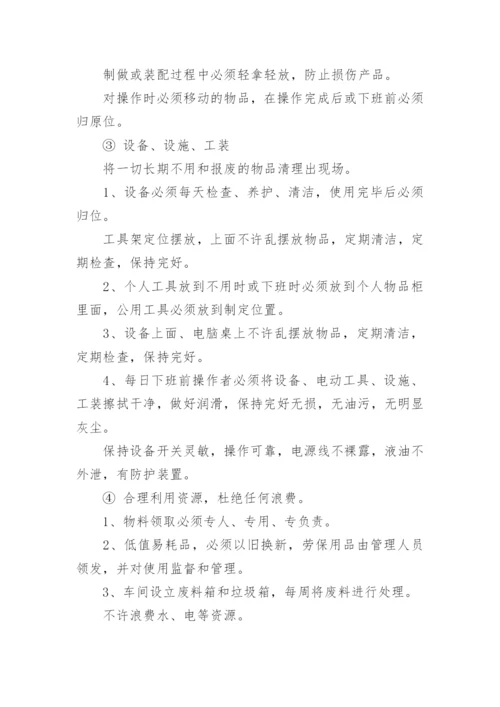 制做或装配过程中必须轻拿轻放，防止损伤产品。

对操作时必须移动的物品，在操作完成后或下班前必须归原位。

③ 设备、设施、工装

将一切长期不用和报废的物品清理出现场。

1、设备必须每天检查、养护、清洁，使用完毕后必须归位。

工具架定位摆放，上面不许乱摆放物品，定期清洁，定期检查，保持完好。

2、个人工具放到不用时或下班时必须放到个人物品柜里面，公用工具必须放到制定位置。

3、设备上面、电脑桌上不许乱摆放物品，定期清洁，定期检查，保持完好。

4、每日下班前操作者必须将设备、电动工具、设施、工装擦拭干净，做好润滑，保持完好无损，无油污，无明显灰尘。

保持设备开关灵敏，操作可靠，电源线不裸露，液油不外泄，有防护装置。

④ 合理利用资源，杜绝任何浪费。

1、物料领取必须专人、专用、专负责。

2、低值易耗品，必须以旧换新，劳保用品由管理人员领发，并对使用监督和管理。

3、车间设立废料箱和垃圾箱，每周将废料进行处理。

不许浪费水、电等资源。